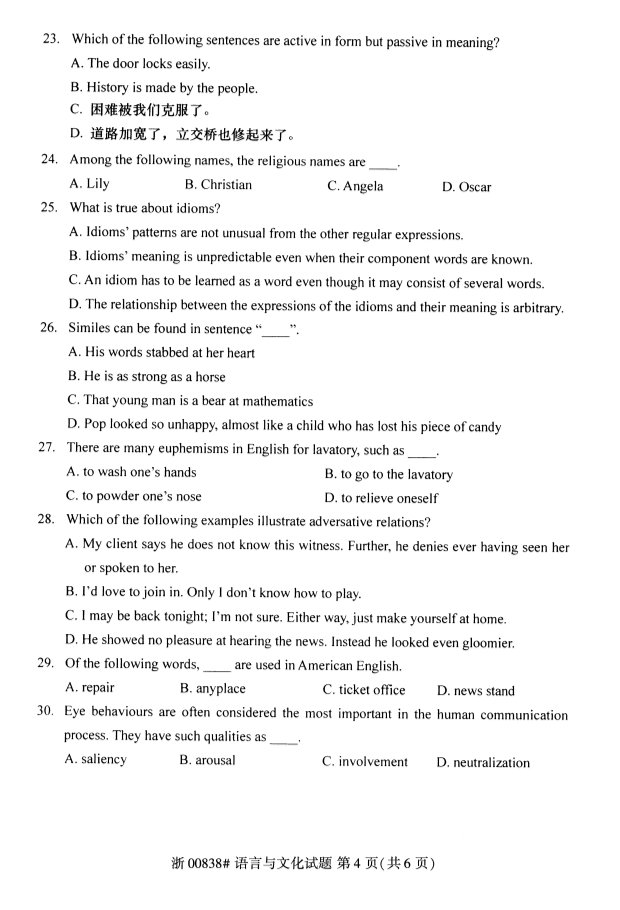 23. Which of the following sentences are active in form but passive in meaning?

A. The door locks easily.

B. History is made by the people.

C. 困难被我们克服了。

D. 道路加宽了，立交桥也修起来了。

24. Among the following names, the religious names are ____.

A. Lily B. Christian C. Angela D. Oscar

25. What is true about idioms?

A. Idioms' patterns are not unusual from the other regular expressions.

B. Idioms' meaning is unpredictable even when their component words are known.

C. An idiom has to be learned as a word even though it may consist of several words.

D. The relationship between the expressions of the idioms and their meaning is arbitrary.

26. Similes can be found in sentence "____".

A. His words stabbed at her heart

B. He is as strong as a horse

C. That young man is a bear at mathematics

D. Pop looked so unhappy, almost like a child who has lost his piece of candy

27. There are many euphemisms in English for lavatory, such as ____.

A. to wash one's hands B. to go to the lavatory

C. to powder one's nose D. to relieve oneself

28. Which of the following examples illustrate adversative relations?

A. My client says he does not know this witness. Further, he denies ever having seen her or spoken to her.

B. I'd love to join in. Only I don't know how to play.

C. I may be back tonight; I'm not sure. Either way, just make yourself at home.

D. He showed no pleasure at hearing the news. Instead he looked even gloomier.

29. Of the following words, ____ are used in American English.

A. repair B. anyplace C. ticket office D. news stand

30. Eye behaviours are often considered the most important in the human communication process. They have such qualities as ____.

A. saliency B. arousal C. involvement D. neutralization

浙 00838# 语言与文化试题 第 4 页(共 6 页)